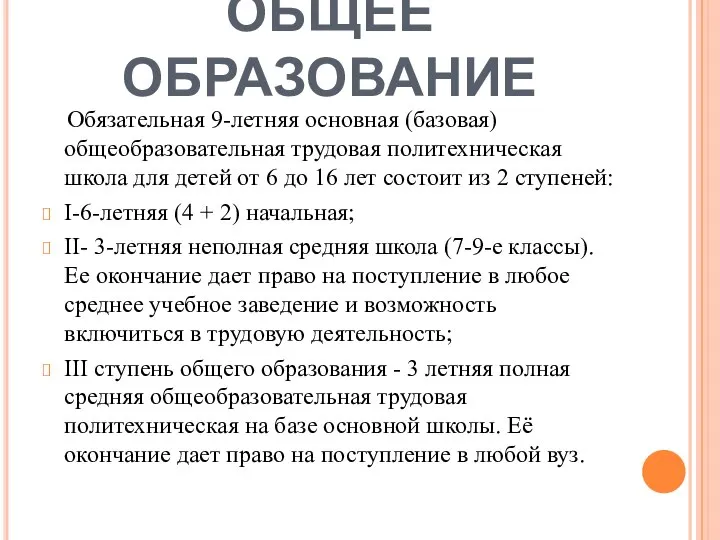 ОБЩЕЕ ОБРАЗОВАНИЕ

Обязательная 9-летняя основная (базовая) общеобразовательная трудовая политехническая школа для детей от 6 до 16 лет состоит из 2 ступеней:

I-6-летняя (4 + 2) начальная;

II- 3-летняя неполная средняя школа (7-9-е классы). Ее окончание дает право на поступление в любое среднее учебное заведение и возможность включиться в трудовую деятельность;

III ступень общего образования - 3 летняя полная средняя общеобразовательная трудовая политехническая на базе основной школы. Её окончание дает право на поступление в любой вуз.